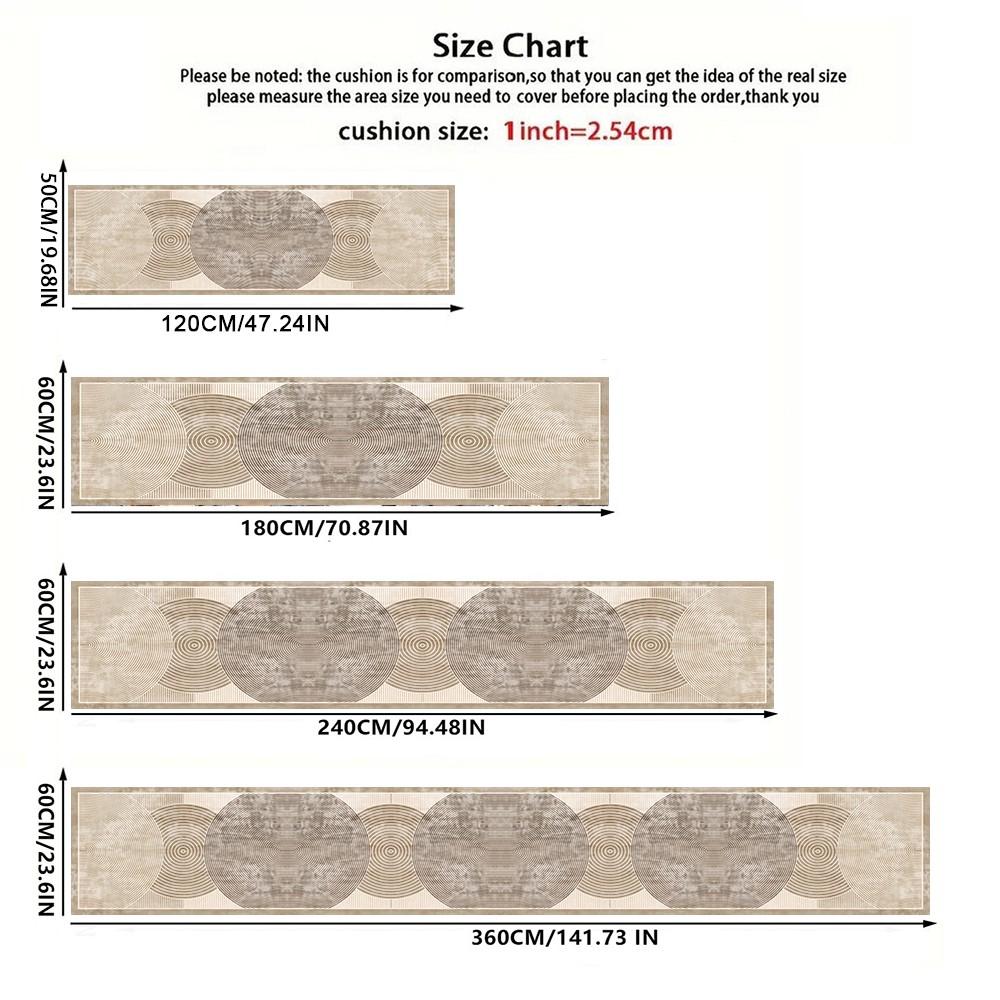 Size Chart

Please be noted: the cushion is for comparison,so that you can get the idea of the real size
please measure the area size you need to cover before placing the order,thank you

cushion size: 1inch=2.54cm

50CM/19.68IN

120CM/47.24IN

60CM/23.6IN

180CM/70.87IN

60CM/23.6IN

240CM/94.48IN

60CM/23.6IN

360CM/141.73 IN